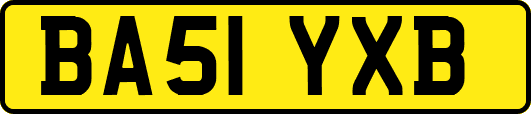 BA51 YXB